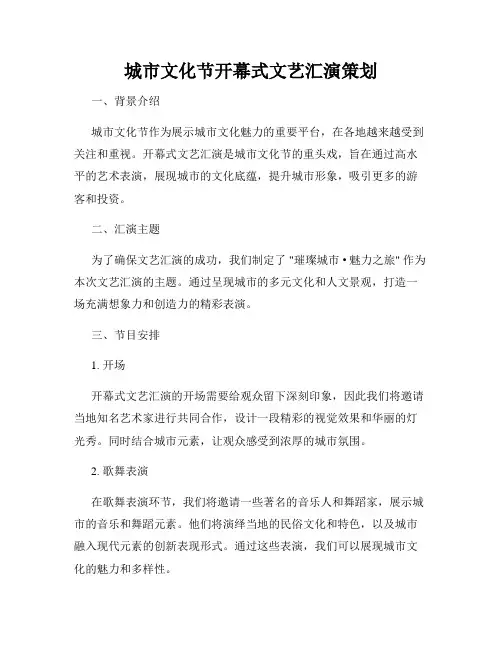 城市文化节开幕式文艺汇演策划

一、背景介绍

城市文化节作为展示城市文化魅力的重要平台，在各地越来越受到关注和重视。开幕式文艺汇演是城市文化节的重头戏，旨在通过高水平的艺术表演，展现城市的文化底蕴，提升城市形象，吸引更多的游客和投资。

二、汇演主题

为了确保文艺汇演的成功，我们制定了 "璀璨城市 • 魅力之旅" 作为本次文艺汇演的主题。通过呈现城市的多元文化和人文景观，打造一场充满想象力和创造力的精彩表演。

三、节目安排

1. 开场

开幕式文艺汇演的开场需要给观众留下深刻印象，因此我们将邀请当地知名艺术家进行共同合作，设计一段精彩的视觉效果和华丽的灯光秀。同时结合城市元素，让观众感受到浓厚的城市氛围。

2. 歌舞表演

在歌舞表演环节，我们将邀请一些著名的音乐人和舞蹈家，展示城市的音乐和舞蹈元素。他们将演绎当地的民俗文化和特色，以及城市融入现代元素的创新表现形式。通过这些表演，我们可以展现城市文化的魅力和多样性。